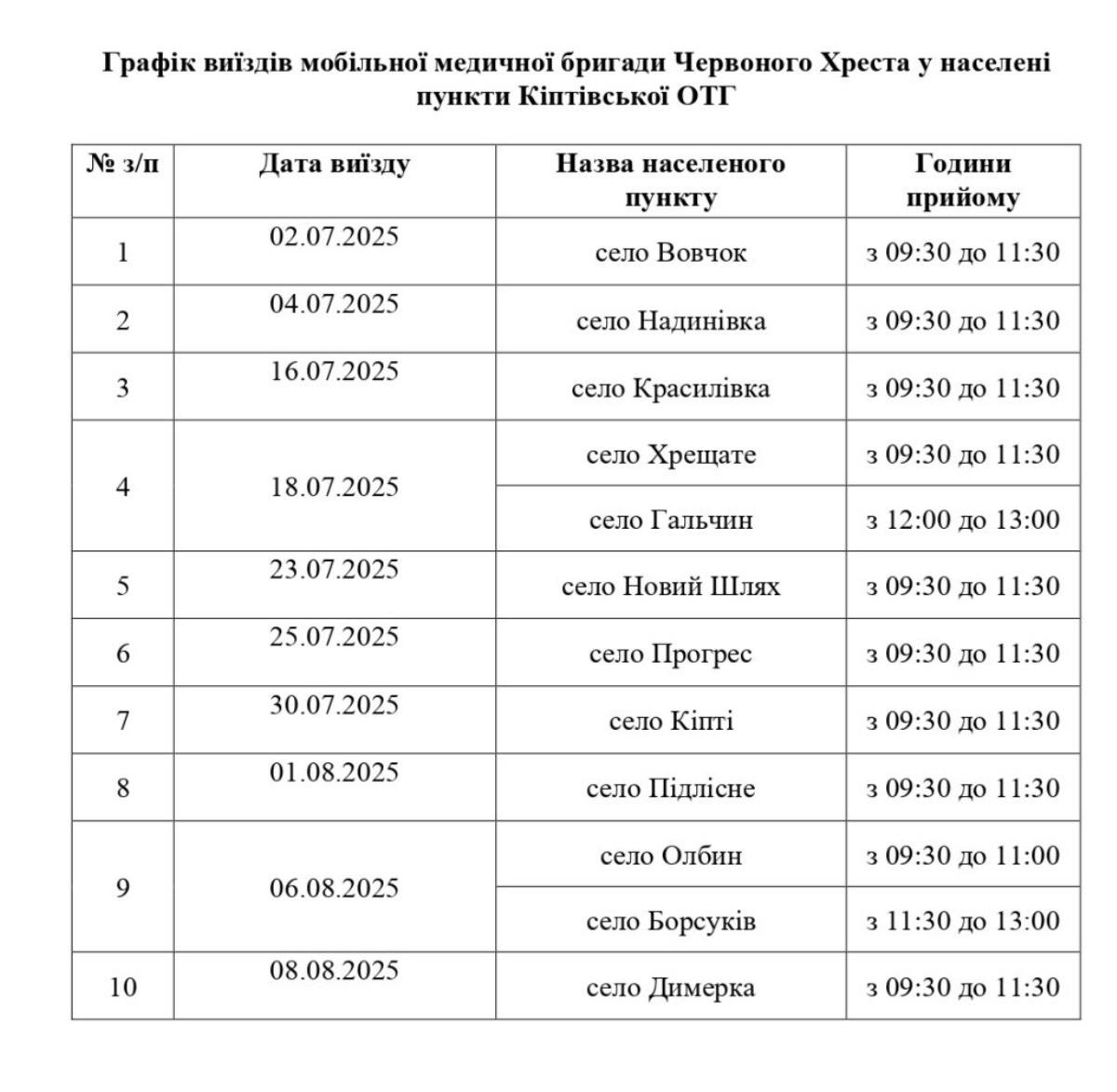 Графік виїздів мобільної медичної бригади Червоного Хреста у населені пункти Кіптівської ОТГ

| № з/п | Дата виїзду | Назва населеного пункту | Години прийому |
|---|---|---|---|
| 1 | 02.07.2025 | село Вовчок | з 09:30 до 11:30 |
| 2 | 04.07.2025 | село Надинівка | з 09:30 до 11:30 |
| 3 | 16.07.2025 | село Красилівка | з 09:30 до 11:30 |
| 4 | 18.07.2025 | село Хрещате | з 09:30 до 11:30 |
| | | село Гальчин | з 12:00 до 13:00 |
| 5 | 23.07.2025 | село Новий Шлях | з 09:30 до 11:30 |
| 6 | 25.07.2025 | село Прогрес | з 09:30 до 11:30 |
| 7 | 30.07.2025 | село Кіпті | з 09:30 до 11:30 |
| 8 | 01.08.2025 | село Підлісне | з 09:30 до 11:30 |
| 9 | 06.08.2025 | село Олбин | з 09:30 до 11:00 |
| | | село Борсуків | з 11:30 до 13:00 |
| 10 | 08.08.2025 | село Димерка | з 09:30 до 11:30 |